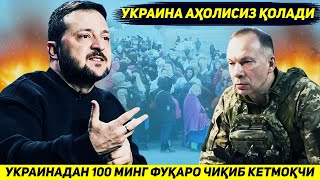 УКРАИНА АҲОЛИСИЗ ҚОЛАДИ

УКРАИНАДАН 100 МИНГ ФУҚАРО ЧИҚИБ КЕТМОҚЧИ